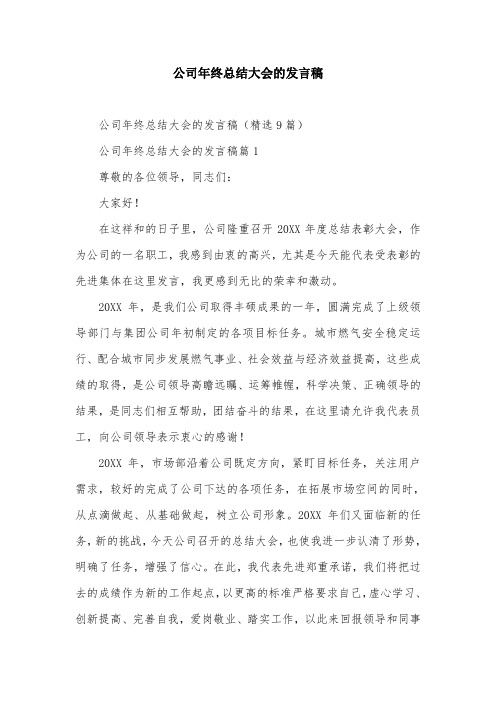 公司年终总结大会的发言稿

公司年终总结大会的发言稿（精选9篇）

公司年终总结大会的发言稿篇1

尊敬的各位领导，同志们：

大家好！

在这祥和的日子里，公司隆重召开20XX年度总结表彰大会，作为公司的一名职工，我感到由衷的高兴，尤其是今天能代表受表彰的先进集体在这里发言，我更感到无比的荣幸和激动。

20XX年，是我们公司取得丰硕成果的一年，圆满完成了上级领导部门与集团公司年初制定的各项目标任务。城市燃气安全稳定运行、配合城市同步发展燃气事业、社会效益与经济效益提高，这些成绩的取得，是公司领导高瞻远瞩、运筹帷幄，科学决策、正确领导的结果，是同志们相互帮助，团结奋斗的结果，在这里请允许我代表员工，向公司领导表示衷心的感谢！

20XX年，市场部沿着公司既定方向，紧盯目标任务，关注用户需求，较好的完成了公司下达的各项任务，在拓展市场空间的同时，从点滴做起、从基础做起，树立公司形象。20XX年们又面临新的任务，新的挑战，今天公司召开的总结大会，也使我进一步认清了形势，明确了任务，增强了信心。在此，我代表先进郑重承诺，我们将把过去的成绩作为新的工作起点，以更高的标准严格要求自己，虚心学习、创新提高、完善自我，爱岗敬业、踏实工作，以此来回报领导和同事